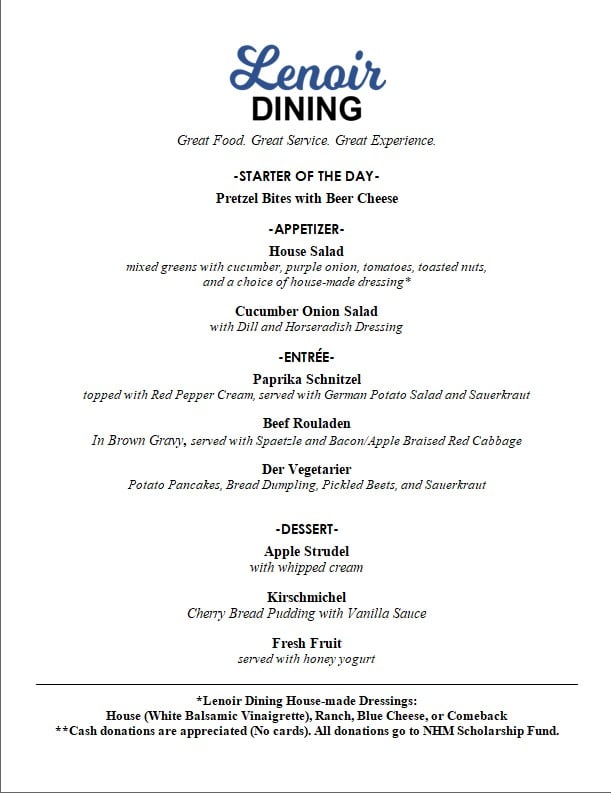 Lenoir
DINING

Great Food. Great Service. Great Experience.

-STARTER OF THE DAY-
Pretzel Bites with Beer Cheese

-APPETIZER-
House Salad
mixed greens with cucumber, purple onion, tomatoes, toasted nuts, and a choice of house-made dressing*

Cucumber Onion Salad
with Dill and Horseradish Dressing

-ENTRÉE-
Paprika Schnitzel
topped with Red Pepper Cream, served with German Potato Salad and Sauerkraut

Beef Rouladen
In Brown Gravy, served with Spaetzle and Bacon/Apple Braised Red Cabbage

Der Vegetarier
Potato Pancakes, Bread Dumpling, Pickled Beets, and Sauerkraut

-DESSERT-
Apple Strudel
with whipped cream

Kirschmichel
Cherry Bread Pudding with Vanilla Sauce

Fresh Fruit
served with honey yogurt

*Lenoir Dining House-made Dressings:
House (White Balsamic Vinaigrette), Ranch, Blue Cheese, or Comeback
**Cash donations are appreciated (No cards). All donations go to NHM Scholarship Fund.